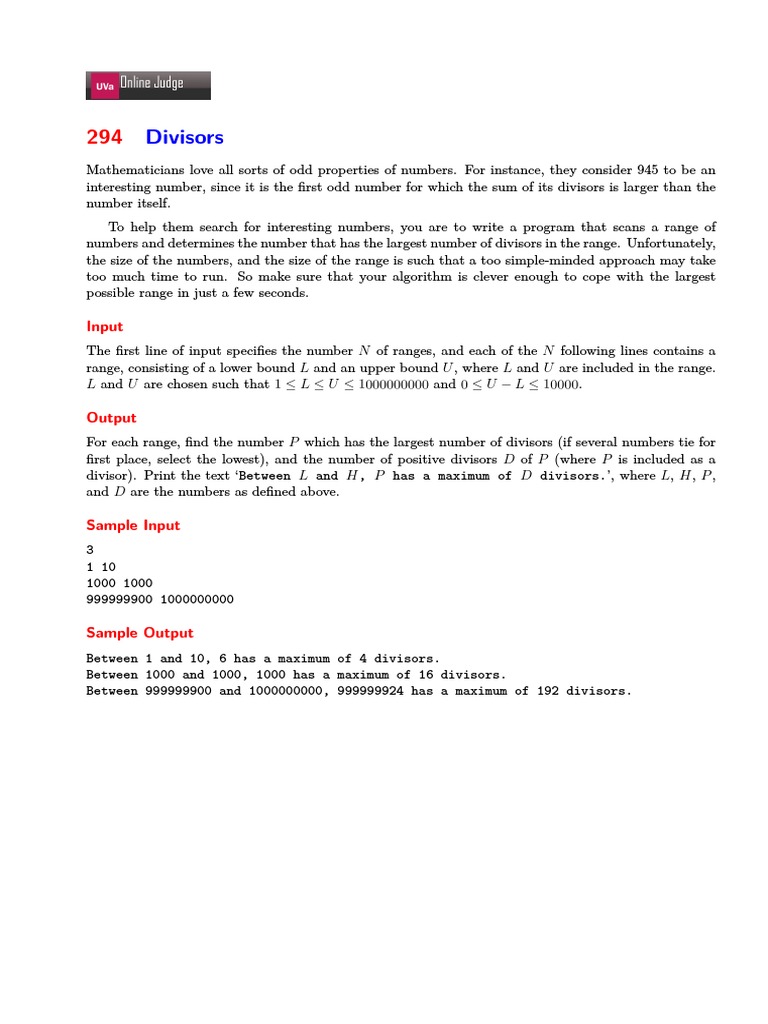 UVa Online Judge

294 Divisors

Mathematicians love all sorts of odd properties of numbers. For instance, they consider 945 to be an interesting number, since it is the first odd number for which the sum of its divisors is larger than the number itself.

To help them search for interesting numbers, you are to write a program that scans a range of numbers and determines the number that has the largest number of divisors in the range. Unfortunately, the size of the numbers, and the size of the range is such that a too simple-minded approach may take too much time to run. So make sure that your algorithm is clever enough to cope with the largest possible range in just a few seconds.

Input

The first line of input specifies the number $N$ of ranges, and each of the $N$ following lines contains a range, consisting of a lower bound $L$ and an upper bound $U$, where $L$ and $U$ are included in the range. $L$ and $U$ are chosen such that $1 \leq L \leq U \leq 1000000000$ and $0 \leq U - L \leq 10000$.

Output

For each range, find the number $P$ which has the largest number of divisors (if several numbers tie for first place, select the lowest), and the number of positive divisors $D$ of $P$ (where $P$ is included as a divisor). Print the text 'Between $L$ and $H$, $P$ has a maximum of $D$ divisors.', where $L$, $H$, $P$, and $D$ are the numbers as defined above.

Sample Input

3
1 10
1000 1000
999999900 1000000000

Sample Output

Between 1 and 10, 6 has a maximum of 4 divisors.
Between 1000 and 1000, 1000 has a maximum of 16 divisors.
Between 999999900 and 1000000000, 999999924 has a maximum of 192 divisors.